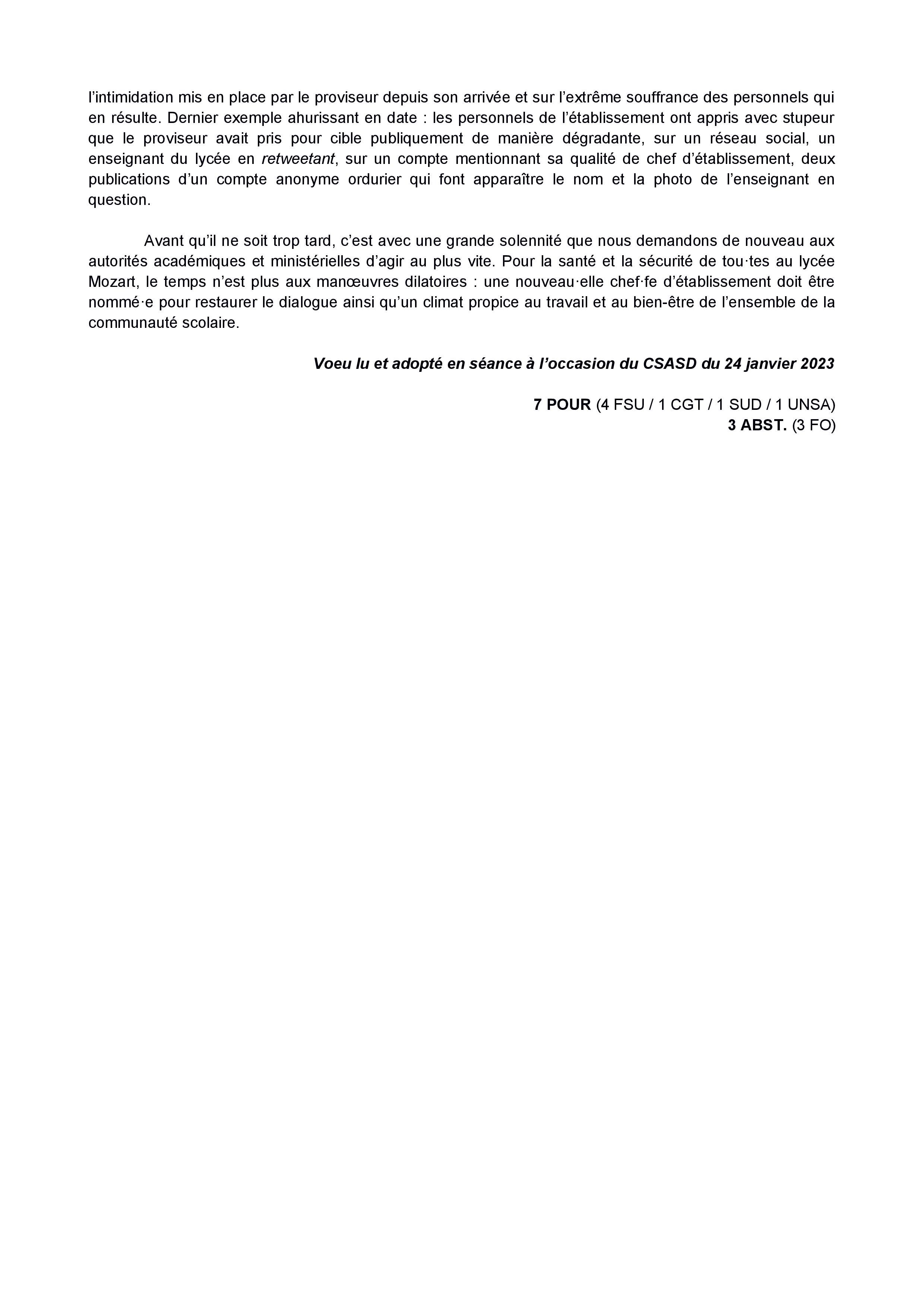 l’intimidation mis en place par le proviseur depuis son arrivée et sur l’extrême souffrance des personnels qui en résulte. Dernier exemple ahurissant en date : les personnels de l’établissement ont appris avec stupeur que le proviseur avait pris pour cible publiquement de manière dégradante, sur un réseau social, un enseignant du lycée en retweetant, sur un compte mentionnant sa qualité de chef d’établissement, deux publications d’un compte anonyme ordurier qui font apparaître le nom et la photo de l’enseignant en question.

Avant qu’il ne soit trop tard, c’est avec une grande solennité que nous demandons de nouveau aux autorités académiques et ministérielles d’agir au plus vite. Pour la santé et la sécurité de tou·tes au lycée Mozart, le temps n’est plus aux manœuvres dilatoires : une nouveau·elle chef·fe d’établissement doit être nommé·e pour restaurer le dialogue ainsi qu’un climat propice au travail et au bien-être de l’ensemble de la communauté scolaire.

Voeu lu et adopté en séance à l’occasion du CSASD du 24 janvier 2023

7 POUR (4 FSU / 1 CGT / 1 SUD / 1 UNSA)
3 ABST. (3 FO)